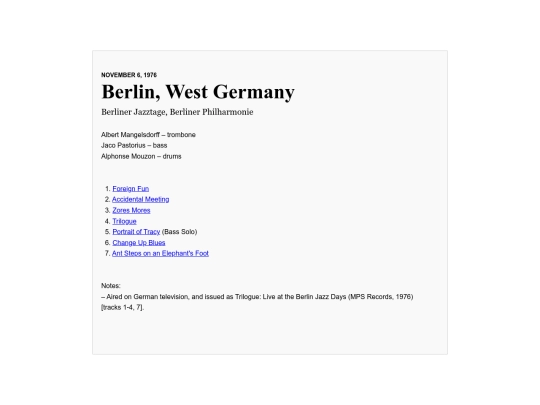 NOVEMBER 6, 1976

Berlin, West Germany

Berliner Jazztage, Berliner Philharmonie

Albert Mangelsdorff – trombone
Jaco Pastorius – bass
Alphonse Mouzon – drums

1. Foreign Fun
2. Accidental Meeting
3. Zores Mores
4. Trilogue
5. Portrait of Tracy (Bass Solo)
6. Change Up Blues
7. Ant Steps on an Elephant's Foot

Notes:
– Aired on German television, and issued as Trilogue: Live at the Berlin Jazz Days (MPS Records, 1976) [tracks 1-4, 7].